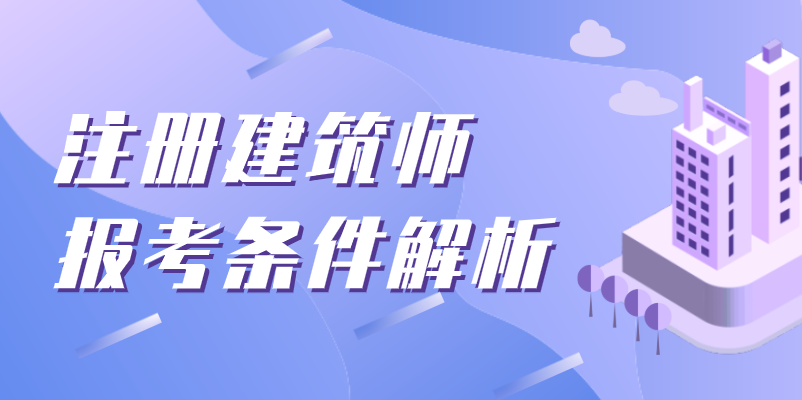 注册建筑师
报考条件解析